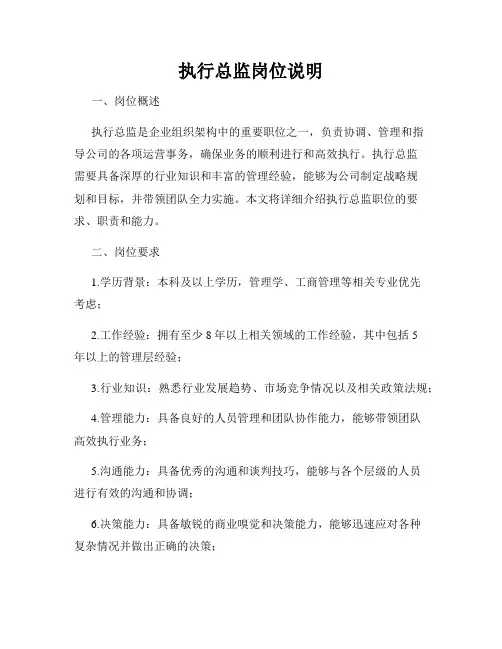 执行总监岗位说明

一、岗位概述

执行总监是企业组织架构中的重要职位之一，负责协调、管理和指导公司的各项运营事务，确保业务的顺利进行和高效执行。执行总监需要具备深厚的行业知识和丰富的管理经验，能够为公司制定战略规划和目标，并带领团队全力实施。本文将详细介绍执行总监职位的要求、职责和能力。

二、岗位要求

1.学历背景：本科及以上学历，管理学、工商管理等相关专业优先考虑；

2.工作经验：拥有至少 8 年以上相关领域的工作经验，其中包括 5 年以上的管理层经验；

3.行业知识：熟悉行业发展趋势、市场竞争情况以及相关政策法规；

4.管理能力：具备良好的人员管理和团队协作能力，能够带领团队高效执行业务；

5.沟通能力：具备优秀的沟通和谈判技巧，能够与各个层级的人员进行有效的沟通和协调；

6.决策能力：具备敏锐的商业嗅觉和决策能力，能够迅速应对各种复杂情况并做出正确的决策；